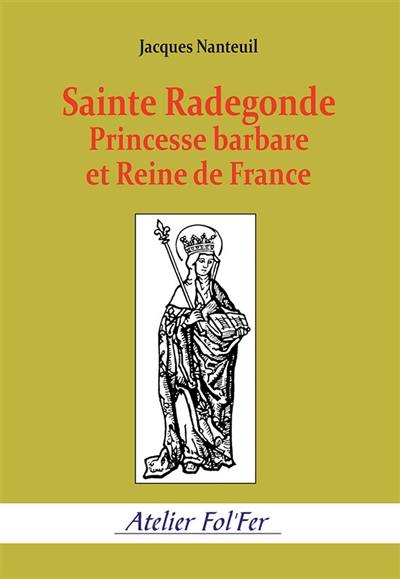 Jacques Nanteuil

Sainte Radegonde
Princesse barbare
et Reine de France

Atelier Fol'Fer